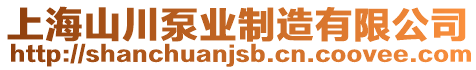 上海山川泵业制造有限公司
http://shanchuanjsb.cn.coovee.com